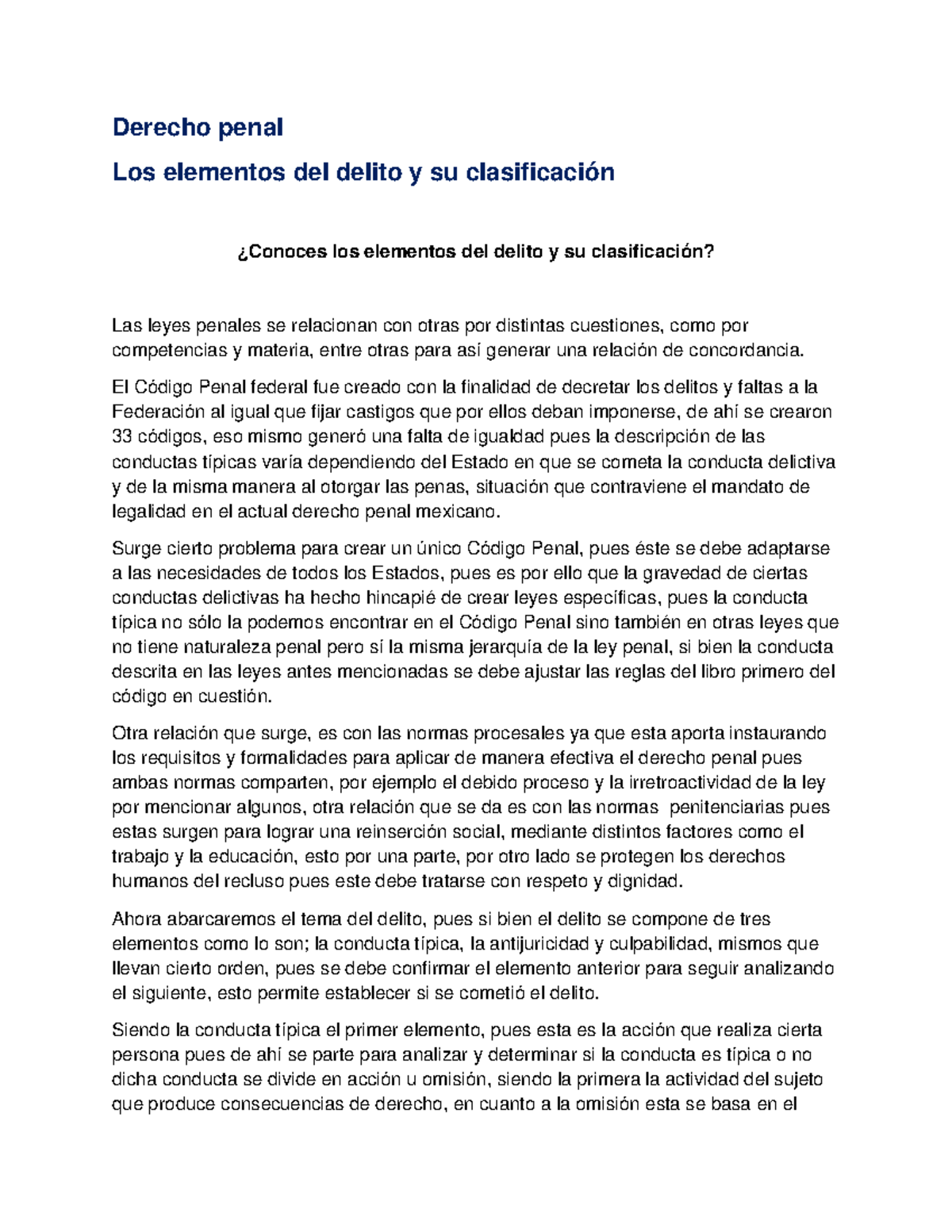 Derecho penal

Los elementos del delito y su clasificación

¿Conoces los elementos del delito y su clasificación?

Las leyes penales se relacionan con otras por distintas cuestiones, como por competencias y materia, entre otras para así generar una relación de concordancia.

El Código Penal federal fue creado con la finalidad de decretar los delitos y faltas a la Federación al igual que fijar castigos que por ellos deban imponerse, de ahí se crearon 33 códigos, eso mismo generó una falta de igualdad pues la descripción de las conductas típicas varía dependiendo del Estado en que se cometa la conducta delictiva y de la misma manera al otorgar las penas, situación que contraviene el mandato de legalidad en el actual derecho penal mexicano.

Surge cierto problema para crear un único Código Penal, pues éste se debe adaptarse a las necesidades de todos los Estados, pues es por ello que la gravedad de ciertas conductas delictivas ha hecho hincapié de crear leyes específicas, pues la conducta típica no sólo la podemos encontrar en el Código Penal sino también en otras leyes que no tiene naturaleza penal pero sí la misma jerarquía de la ley penal, si bien la conducta descrita en las leyes antes mencionadas se debe ajustar las reglas del libro primero del código en cuestión.

Otra relación que surge, es con las normas procesales ya que esta aporta instaurando los requisitos y formalidades para aplicar de manera efectiva el derecho penal pues ambas normas comparten, por ejemplo el debido proceso y la irretroactividad de la ley por mencionar algunos, otra relación que se da es con las normas penitenciarias pues estas surgen para lograr una reinserción social, mediante distintos factores como el trabajo y la educación, esto por una parte, por otro lado se protegen los derechos humanos del recluso pues este debe tratarse con respeto y dignidad.

Ahora abarcaremos el tema del delito, pues si bien el delito se compone de tres elementos como lo son; la conducta típica, la antijuricidad y culpabilidad, mismos que llevan cierto orden, pues se debe confirmar el elemento anterior para seguir analizando el siguiente, esto permite establecer si se cometió el delito.

Siendo la conducta típica el primer elemento, pues esta es la acción que realiza cierta persona pues de ahí se parte para analizar y determinar si la conducta es típica o no dicha conducta se divide en acción u omisión, siendo la primera la actividad del sujeto que produce consecuencias de derecho, en cuanto a la omisión esta se basa en el